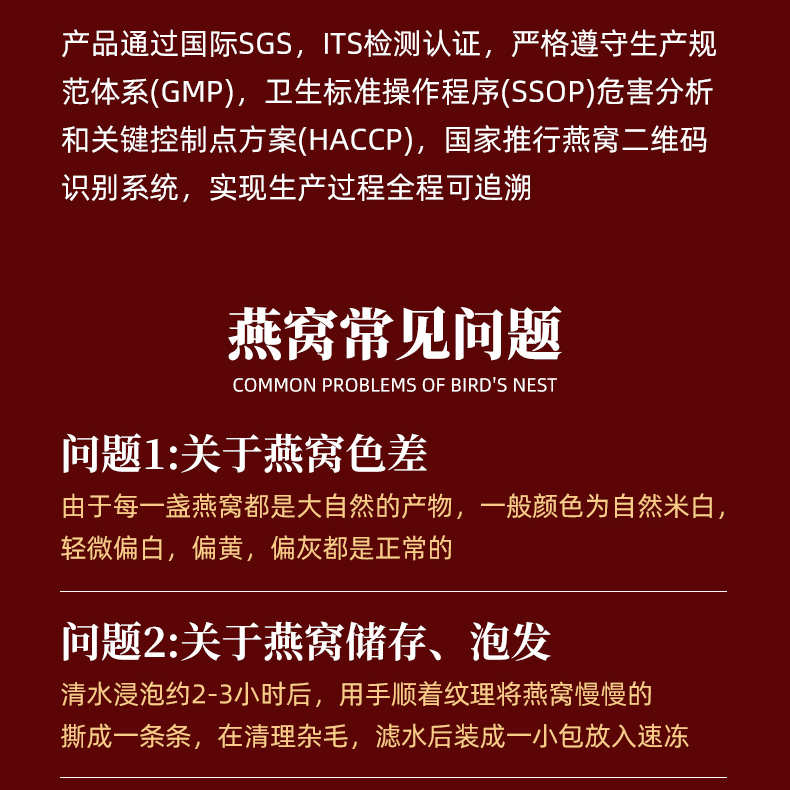 产品通过国际SGS，ITS检测认证，严格遵守生产规范体系(GMP)，卫生标准操作程序(SSOP)危害分析和关键控制点方案(HACCP)，国家推行燕窝二维码识别系统，实现生产过程全程可追溯

燕窝常见问题
COMMON PROBLEMS OF BIRD'S NEST

问题1:关于燕窝色差
由于每一盏燕窝都是大自然的产物，一般颜色为自然米白，轻微偏白，偏黄，偏灰都是正常的

问题2:关于燕窝储存、泡发
清水浸泡约2-3小时后，用手顺着纹理将燕窝慢慢的撕成一条条，在清理杂毛，滤水后装成一小包放入速冻